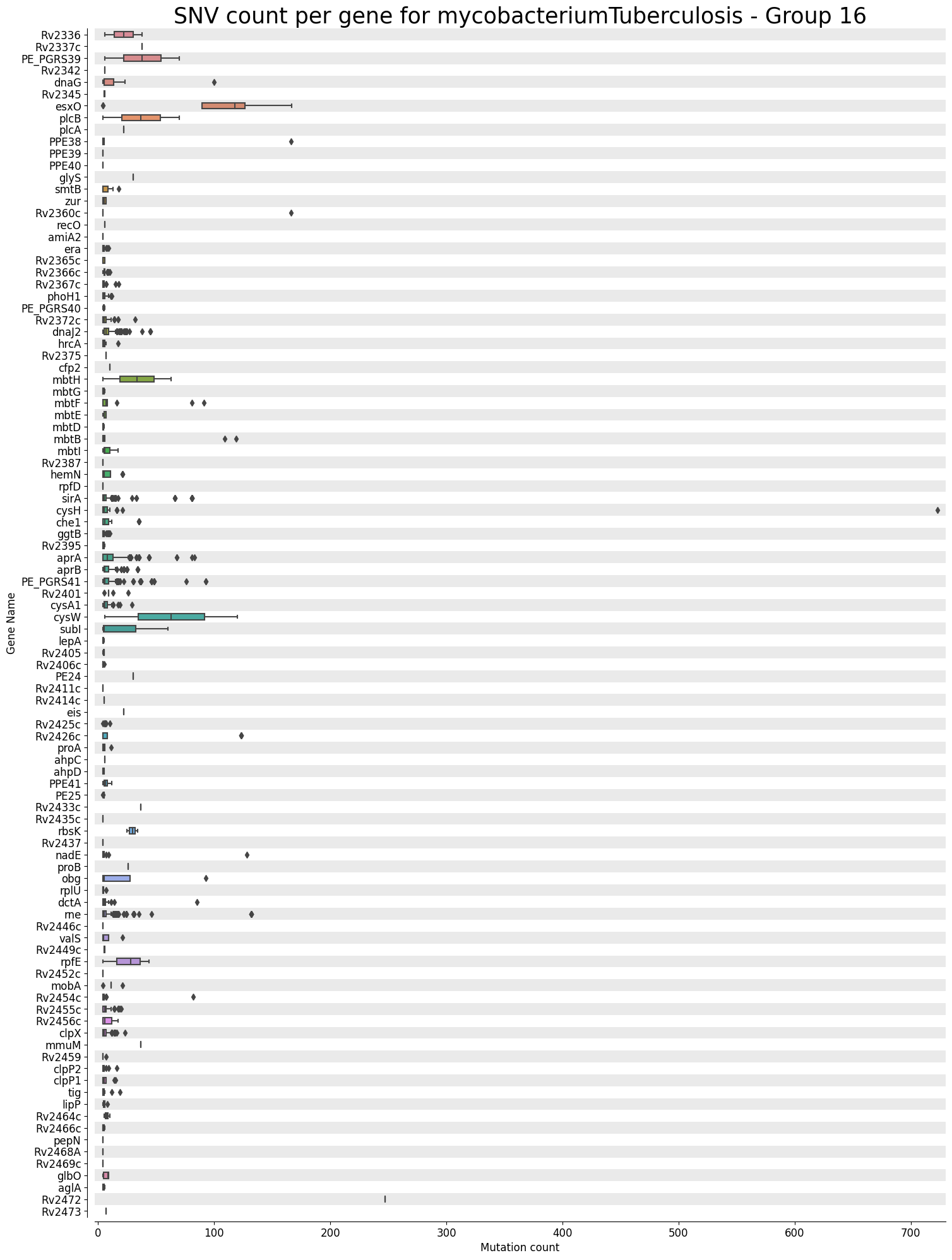 SNV count per gene for mycobacteriumTuberculosis - Group 16

Gene Name

Rv2336
Rv2337c
PE_PGRS39
Rv2342
dnaG
Rv2345
esxO
plcB
plcA
PPE38
PPE39
PPE40
glyS
smtB
zur
Rv2360c
recO
amiA2
era
Rv2365c
Rv2366c
Rv2367c
phoH1
PE_PGRS40
Rv2372c
dnaJ2
hrcA
Rv2375
cfp2
mbtH
mbtG
mbtF
mbtE
mbtD
mbtB
mbtI
Rv2387
hemN
rpfD
sirA
cysH
che1
ggtB
Rv2395
aprA
aprB
PE_PGRS41
Rv2401
cysA1
cysW
subI
lepA
Rv2405
Rv2406c
PE24
Rv2411c
Rv2414c
eis
Rv2425c
Rv2426c
proA
ahpC
ahpD
PPE41
PE25
Rv2433c
Rv2435c
rbsK
Rv2437
nadE
proB
obg
rplU
dctA
rne
Rv2446c
valS
Rv2449c
rpfE
Rv2452c
mobA
Rv2454c
Rv2455c
Rv2456c
clpX
mmuM
Rv2459
clpP2
clpP1
tig
lipP
Rv2464c
Rv2466c
pepN
Rv2468A
Rv2469c
glbO
aglA
Rv2472
Rv2473

0
100
200
300
400
500
600
700
Mutation count